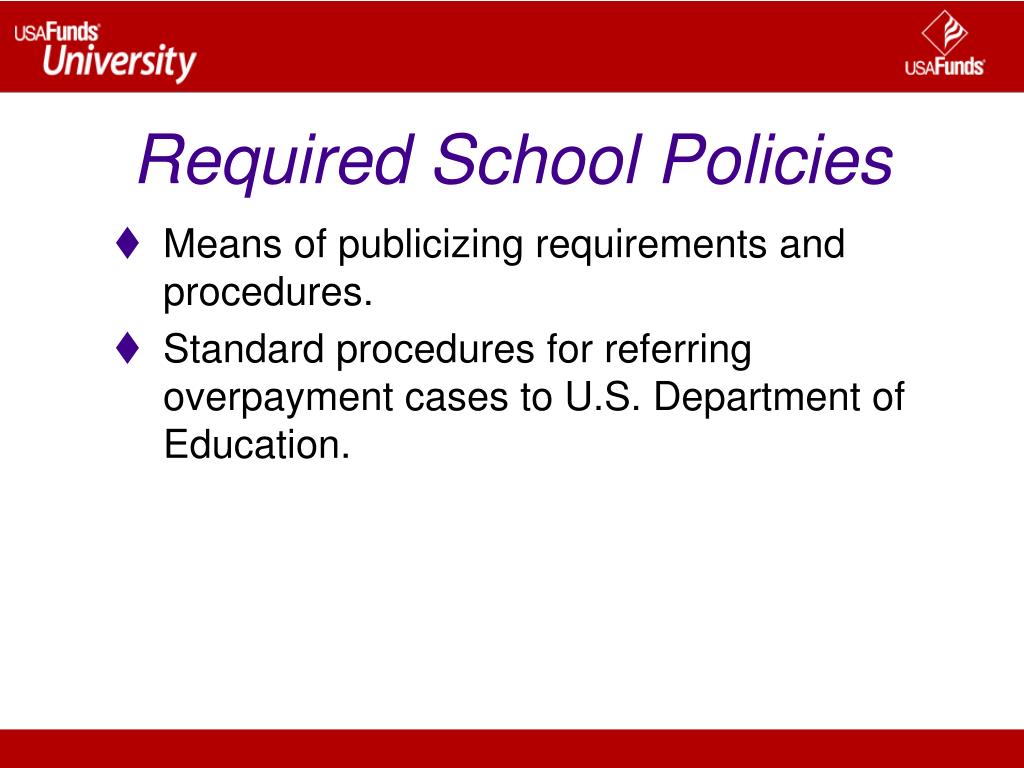 USAFunds
University

USAFunds

Required School Policies

♦ Means of publicizing requirements and procedures.

♦ Standard procedures for referring overpayment cases to U.S. Department of Education.